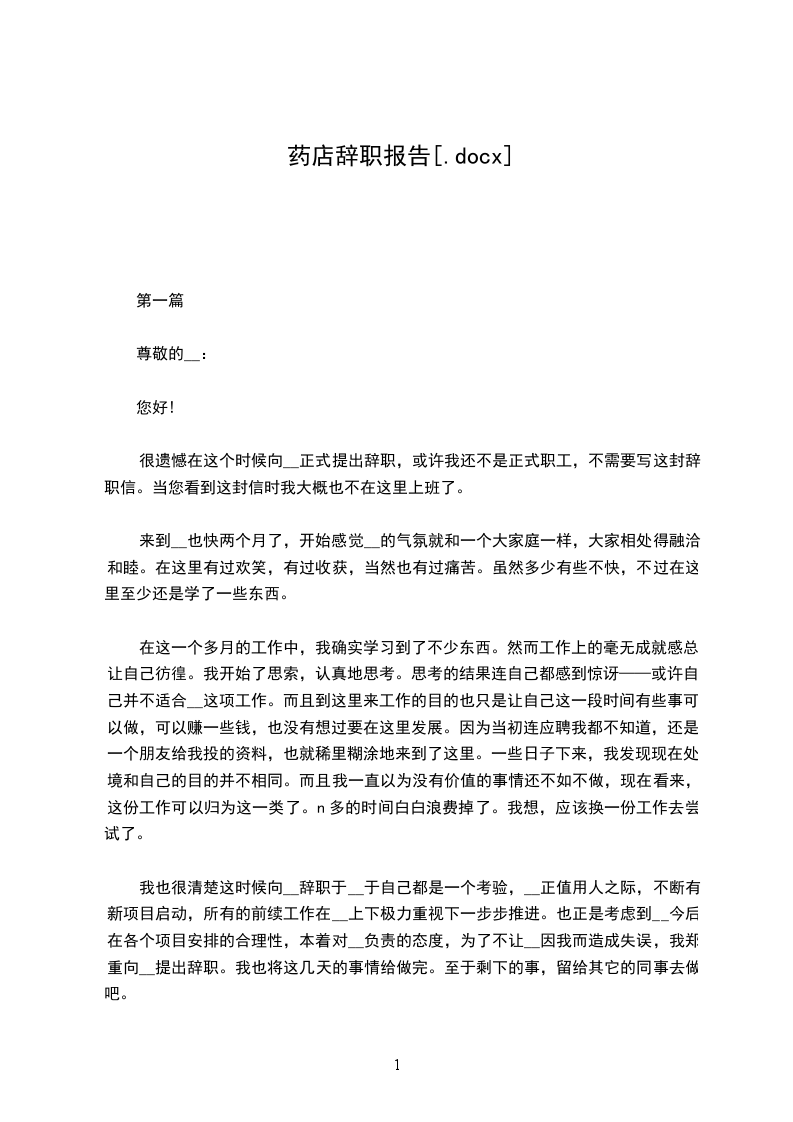 药店辞职报告[.docx]

第一篇

尊敬的__：

您好!

很遗憾在这个时候向__正式提出辞职，或许我还不是正式职工，不需要写这封辞职信。当您看到这封信时我大概也不在这里上班了。

来到__也快两个月了，开始感觉__的气氛就和一个大家庭一样，大家相处得融洽和睦。在这里有过欢笑，有过收获，当然也有过痛苦。虽然多少有些不快，不过在这里至少还是学了一些东西。

在这一个多月的工作中，我确实学习到了不少东西。然而工作上的毫无成就感总让自己彷徨。我开始了思索，认真地思考。思考的结果连自己都感到惊讶——或许自己并不适合__这项工作。而且到这里来工作的目的也只是让自己这一段时间有些事可以做，可以赚一些钱，也没有想过要在这里发展。因为当初连应聘我都不知道，还是一个朋友给我投的资料，也就稀里糊涂地来到了这里。一些日子下来，我发现现在处境和自己的目的并不相同。而且我一直以为没有价值的事情还不如不做，现在看来，这份工作可以归为这一类了。n多的时间白白浪费掉了。我想，应该换一份工作去尝试了。

我也很清楚这时候向__辞职于__于自己都是一个考验，__正值用人之际，不断有新项目启动，所有的前续工作在__上下极力重视下一步步推进。也正是考虑到__今后在各个项目安排的合理性，本着对__负责的态度，为了不让__因我而造成失误，我郑重向__提出辞职。我也将这几天的事情给做完。至于剩下的事，留给其它的同事去做吧。

1